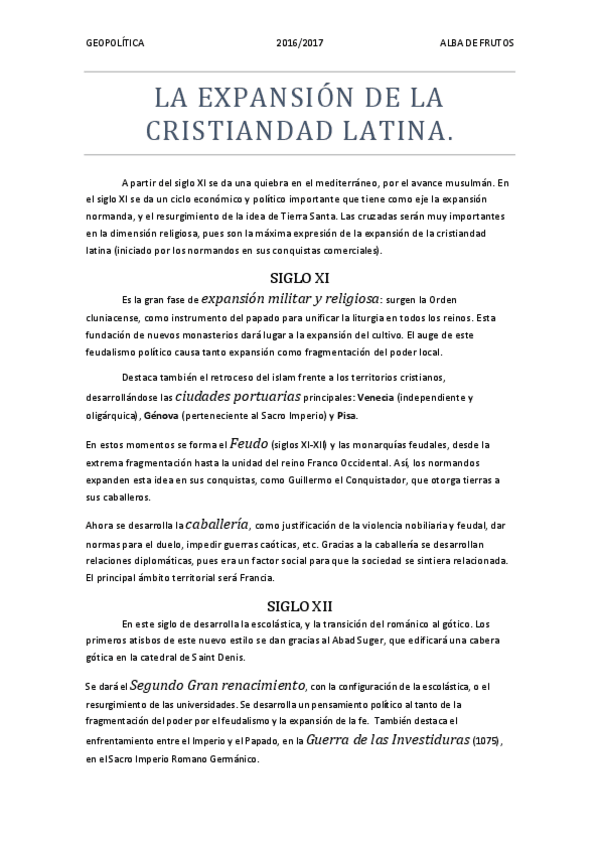 GEOPOLÍTICA 2016/2017 ALBA DE FRUTOS

LA EXPANSIÓN DE LA CRISTIANDAD LATINA.

A partir del siglo XI se da una quiebra en el mediterráneo, por el avance musulmán. En el siglo XI se da un ciclo económico y político importante que tiene como eje la expansión normanda, y el resurgimiento de la idea de Tierra Santa. Las cruzadas serán muy importantes en la dimensión religiosa, pues son la máxima expresión de la expansión de la cristiandad latina (iniciado por los normandos en sus conquistas comerciales).

SIGLO XI

Es la gran fase de expansión militar y religiosa: surgen la Orden cluniacense, como instrumento del papado para unificar la liturgia en todos los reinos. Esta fundación de nuevos monasterios dará lugar a la expansión del cultivo. El auge de este feudalismo político causa tanto expansión como fragmentación del poder local.

Destaca también el retroceso del islam frente a los territorios cristianos, desarrollándose las ciudades portuarias principales: Venecia (independiente y oligárquica), Génova (perteneciente al Sacro Imperio) y Pisa.

En estos momentos se forma el Feudo (siglos XI-XII) y las monarquías feudales, desde la extrema fragmentación hasta la unidad del reino Franco Occidental. Así, los normandos expanden esta idea en sus conquistas, como Guillermo el Conquistador, que otorga tierras a sus caballeros.

Ahora se desarrolla la caballería, como justificación de la violencia nobiliaria y feudal, dar normas para el duelo, impedir guerras caóticas, etc. Gracias a la caballería se desarrollan relaciones diplomáticas, pues era un factor social para que la sociedad se sintiera relacionada. El principal ámbito territorial será Francia.

SIGLO XII

En este siglo de desarrolla la escolástica, y la transición del románico al gótico. Los primeros atisbos de este nuevo estilo se dan gracias al Abad Suger, que edificará una cabera gótica en la catedral de Saint Denis.

Se dará el Segundo Gran renacimiento, con la configuración de la escolástica, o el resurgimiento de las universidades. Se desarrolla un pensamiento político al tanto de la fragmentación del poder por el feudalismo y la expansión de la fe. También destaca el enfrentamiento entre el Imperio y el Papado, en la Guerra de las Investiduras (1075), en el Sacro Imperio Romano Germánico.